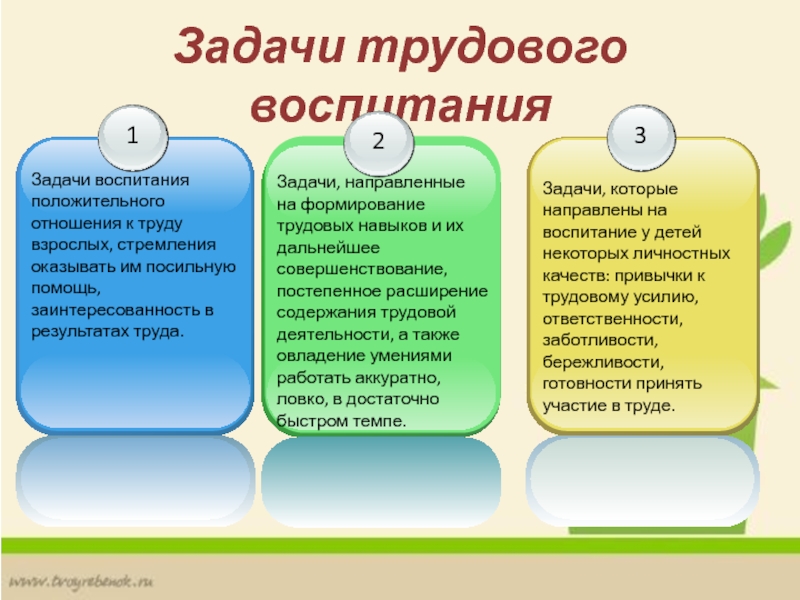 Задачи трудового воспитания

1

Задачи воспитания положительного отношения к труду взрослых, стремления оказывать им посильную помощь, заинтересованность в результатах труда.

2

Задачи, направленные на формирование трудовых навыков и их дальнейшее совершенствование, постепенное расширение содержания трудовой деятельности, а также овладение умениями работать аккуратно, ловко, в достаточно быстром темпе.

3

Задачи, которые направлены на воспитание у детей некоторых личностных качеств: привычки к трудовому усилию, ответственности, заботливости, бережливости, готовности принять участие в труде.

www.tvoyrebenok.ru